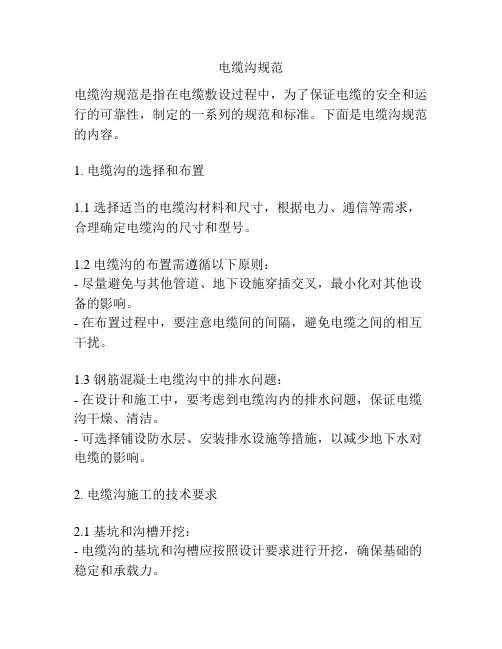 电缆沟规范

电缆沟规范是指在电缆敷设过程中，为了保证电缆的安全和运行的可靠性，制定的一系列的规范和标准。下面是电缆沟规范的内容。

1. 电缆沟的选择和布置

1.1 选择适当的电缆沟材料和尺寸，根据电力、通信等需求，合理确定电缆沟的尺寸和型号。

1.2 电缆沟的布置需遵循以下原则：
- 尽量避免与其他管道、地下设施穿插交叉，最小化对其他设备的影响。
- 在布置过程中，要注意电缆间的间隔，避免电缆之间的相互干扰。

1.3 钢筋混凝土电缆沟中的排水问题：
- 在设计和施工中，要考虑到电缆沟内的排水问题，保证电缆沟干燥、清洁。
- 可选择铺设防水层、安装排水设施等措施，以减少地下水对电缆的影响。

2. 电缆沟施工的技术要求

2.1 基坑和沟槽开挖：
- 电缆沟的基坑和沟槽应按照设计要求进行开挖，确保基础的稳定和承载力。